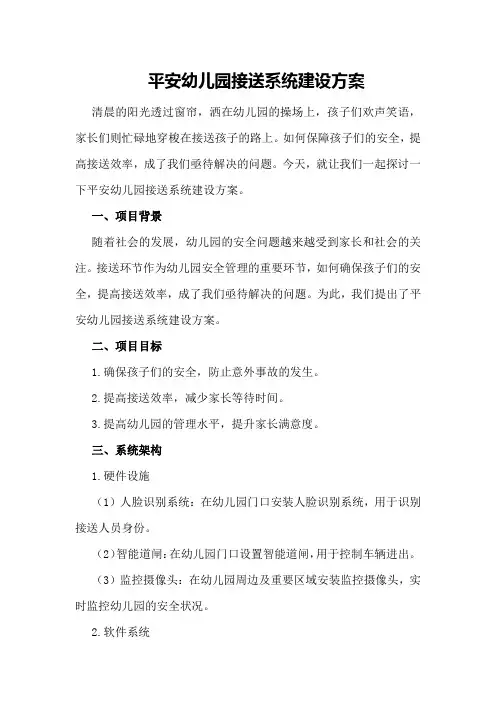 平安幼儿园接送系统建设方案

清晨的阳光透过窗帘，洒在幼儿园的操场上，孩子们欢声笑语，家长们则忙碌地穿梭在接送孩子的路上。如何保障孩子们的安全，提高接送效率，成了我们亟待解决的问题。今天，就让我们一起探讨一下平安幼儿园接送系统建设方案。

一、项目背景

随着社会的发展，幼儿园的安全问题越来越受到家长和社会的关注。接送环节作为幼儿园安全管理的重要环节，如何确保孩子们的安全，提高接送效率，成了我们亟待解决的问题。为此，我们提出了平安幼儿园接送系统建设方案。

二、项目目标

1.确保孩子们的安全，防止意外事故的发生。

2.提高接送效率，减少家长等待时间。

3.提高幼儿园的管理水平，提升家长满意度。

三、系统架构

1.硬件设施

（1）人脸识别系统：在幼儿园门口安装人脸识别系统，用于识别接送人员身份。

（2）智能道闸：在幼儿园门口设置智能道闸，用于控制车辆进出。

（3）监控摄像头：在幼儿园周边及重要区域安装监控摄像头，实时监控幼儿园的安全状况。

2.软件系统